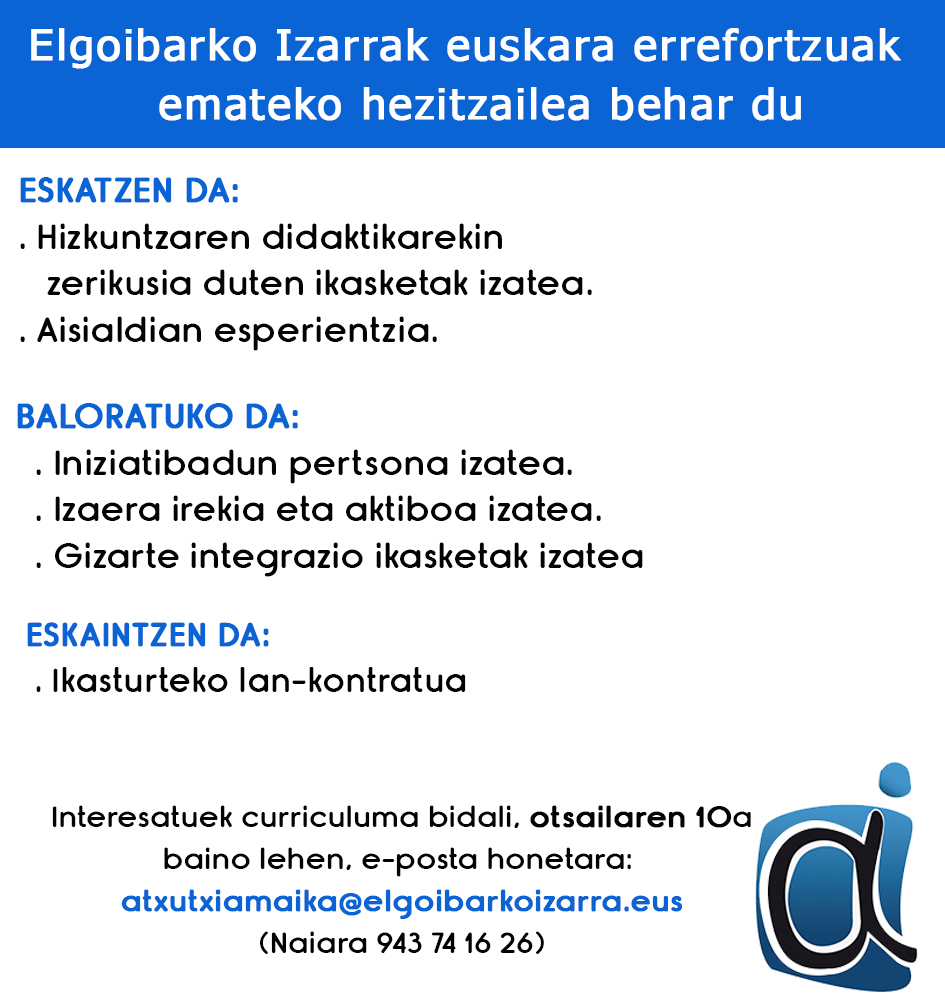 Elgoibarko Izarrak euskara errefortzuak emateko hezitzailea behar du

ESKATZEN DA:
. Hizkuntzaren didaktikarekin zerikusia duten ikasketak izatea.
. Aisialdian esperientzia.

BALORATUKO DA:
. Iniziatibadun pertsona izatea.
. Izaera irekia eta aktiboa izatea.
. Gizarte integrazio ikasketak izatea

ESKAINTZEN DA:
. Ikasturteko lan-kontratua

Interesatuek curriculuma bidali, otsailaren 10a baino lehen, e-posta honetara:
atxutxiamaika@elgoibarkoizarra.eus
(Naiara 943 74 16 26)